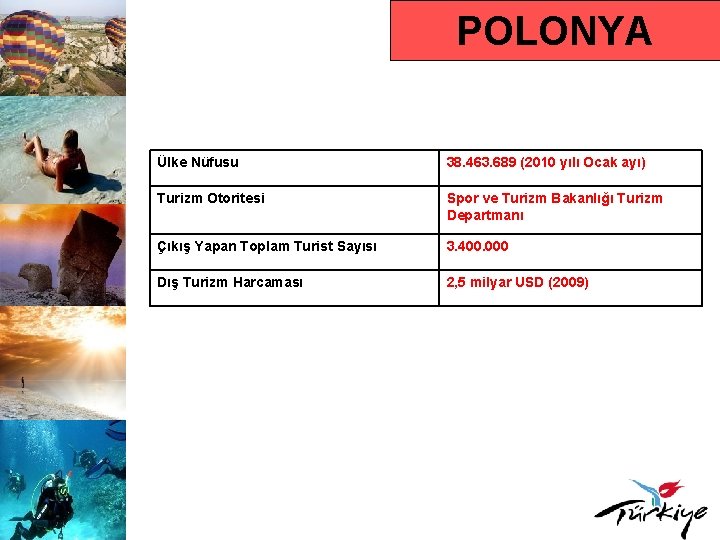 POLONYA

| Ülke Nüfusu | 38.463.689 (2010 yılı Ocak ayı) |
|---|---|
| Turizm Otoritesi | Spor ve Turizm Bakanlığı Turizm Departmanı |
| Çıkış Yapan Toplam Turist Sayısı | 3.400.000 |
| Dış Turizm Harcaması | 2,5 milyar USD (2009) |

Türkiye